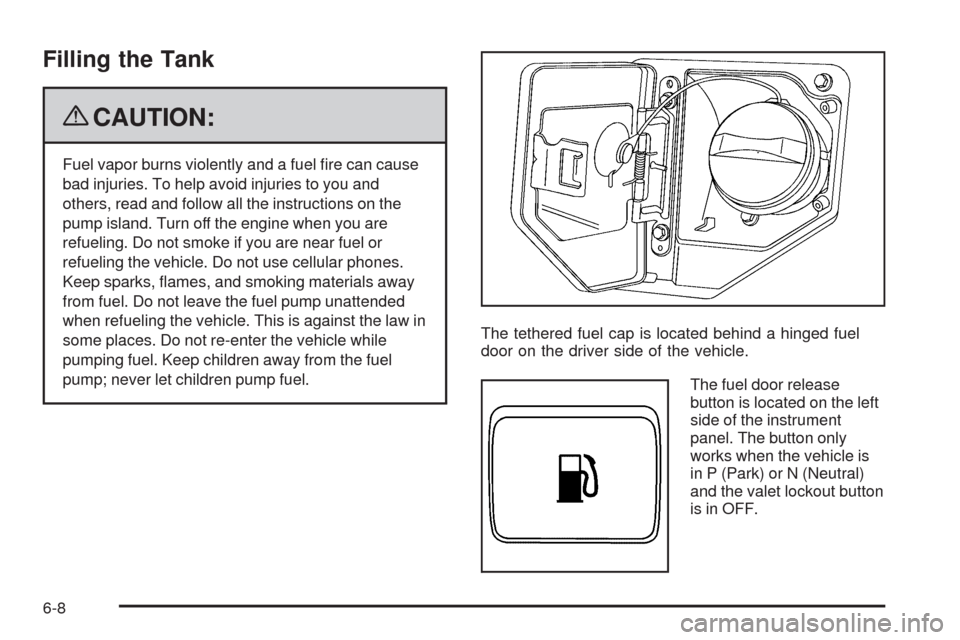 Filling the Tank

CAUTION:

Fuel vapor burns violently and a fuel fire can cause bad injuries. To help avoid injuries to you and others, read and follow all the instructions on the pump island. Turn off the engine when you are refueling. Do not smoke if you are near fuel or refueling the vehicle. Do not use cellular phones. Keep sparks, flames, and smoking materials away from fuel. Do not leave the fuel pump unattended when refueling the vehicle. This is against the law in some places. Do not re-enter the vehicle while pumping fuel. Keep children away from the fuel pump; never let children pump fuel.

The tethered fuel cap is located behind a hinged fuel door on the driver side of the vehicle.

The fuel door release button is located on the left side of the instrument panel. The button only works when the vehicle is in P (Park) or N (Neutral) and the valet lockout button is in OFF.

6-8

carmanualsonline.info